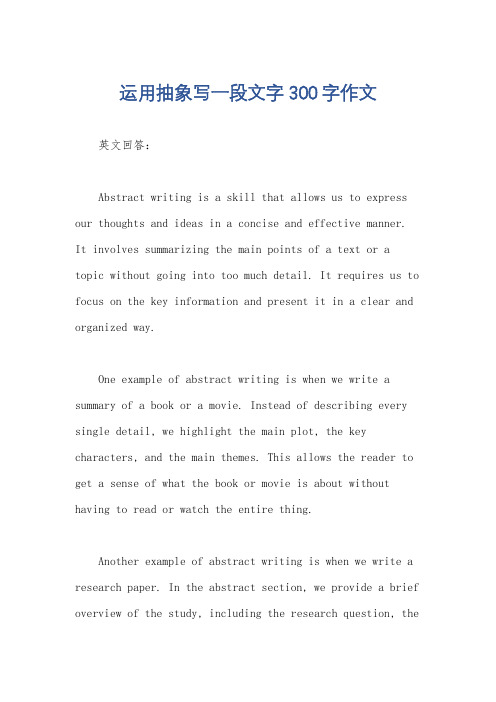 运用抽象写一段文字300字作文

英文回答：

Abstract writing is a skill that allows us to express our thoughts and ideas in a concise and effective manner. It involves summarizing the main points of a text or a topic without going into too much detail. It requires us to focus on the key information and present it in a clear and organized way.

One example of abstract writing is when we write a summary of a book or a movie. Instead of describing every single detail, we highlight the main plot, the key characters, and the main themes. This allows the reader to get a sense of what the book or movie is about without having to read or watch the entire thing.

Another example of abstract writing is when we write a research paper. In the abstract section, we provide a brief overview of the study, including the research question, the